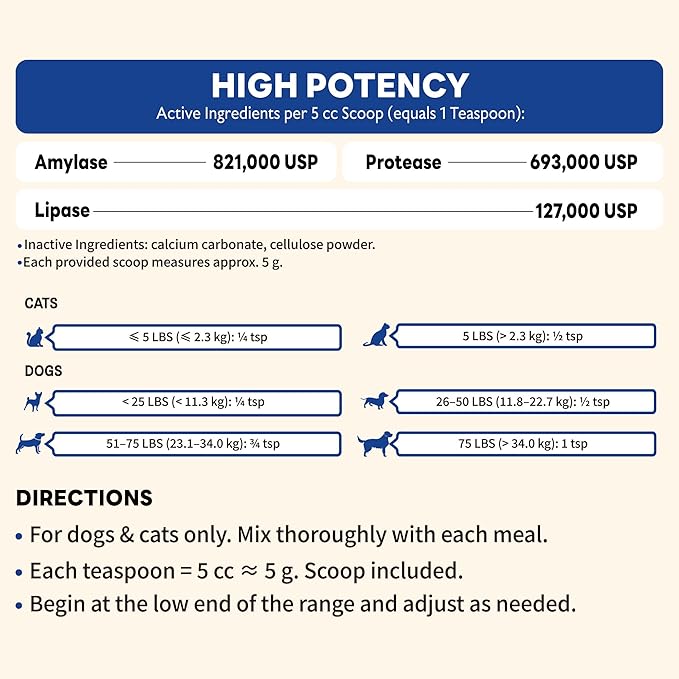 HIGH POTENCY
Active Ingredients per 5 cc Scoop (equals 1 Teaspoon):

Amylase 821,000 USP

Protease 693,000 USP

Lipase 127,000 USP

• Inactive Ingredients: calcium carbonate, cellulose powder.
• Each provided scoop measures approx. 5 g.

CATS

⩽ 5 LBS (⩽ 2.3 kg): ¼ tsp

5 LBS (> 2.3 kg): ½ tsp

DOGS

< 25 LBS (< 11.3 kg): ¼ tsp

26–50 LBS (11.8–22.7 kg): ½ tsp

51–75 LBS (23.1–34.0 kg): ¾ tsp

75 LBS (> 34.0 kg): 1 tsp

DIRECTIONS

• For dogs & cats only. Mix thoroughly with each meal.
• Each teaspoon = 5 cc ≈ 5 g. Scoop included.
• Begin at the low end of the range and adjust as needed.